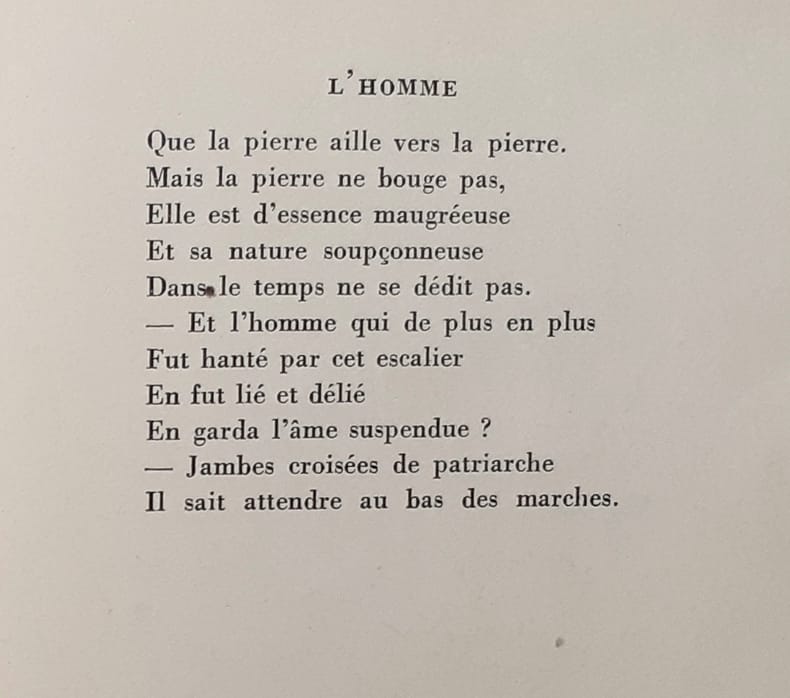 L'HOMME

Que la pierre aille vers la pierre.
Mais la pierre ne bouge pas,
Elle est d'essence maugréeuse
Et sa nature soupçonneuse
Dans le temps ne se dédit pas.
— Et l'homme qui de plus en plus
Fut hanté par cet escalier
En fut lié et délié
En garda l'âme suspendue ?
— Jambes croisées de patriarche
Il sait attendre au bas des marches.